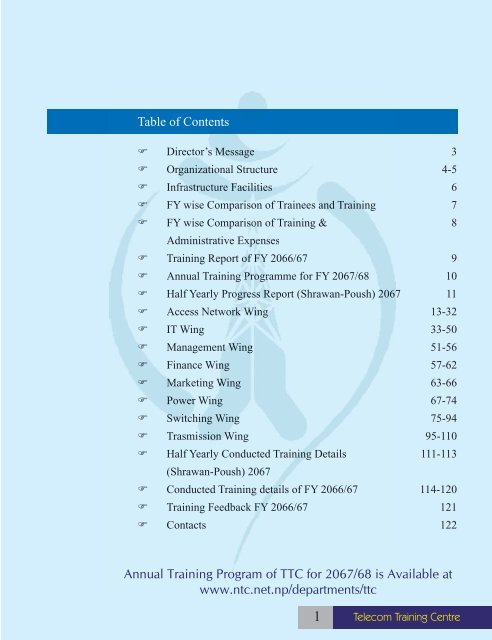 Table of Contents

| | | |
|---|---|---|
| ☞ | Director's Message | 3 |
| ☞ | Organizational Structure | 4-5 |
| ☞ | Infrastructure Facilities | 6 |
| ☞ | FY wise Comparison of Trainees and Training | 7 |
| ☞ | FY wise Comparison of Training & Administrative Expenses | 8 |
| ☞ | Training Report of FY 2066/67 | 9 |
| ☞ | Annual Training Programme for FY 2067/68 | 10 |
| ☞ | Half Yearly Progress Report (Shrawan-Poush) 2067 | 11 |
| ☞ | Access Network Wing | 13-32 |
| ☞ | IT Wing | 33-50 |
| ☞ | Management Wing | 51-56 |
| ☞ | Finance Wing | 57-62 |
| ☞ | Marketing Wing | 63-66 |
| ☞ | Power Wing | 67-74 |
| ☞ | Switching Wing | 75-94 |
| ☞ | Trasmission Wing | 95-110 |
| ☞ | Half Yearly Conducted Training Details (Shrawan-Poush) 2067 | 111-113 |
| ☞ | Conducted Training details of FY 2066/67 | 114-120 |
| ☞ | Training Feedback FY 2066/67 | 121 |
| ☞ | Contacts | 122 |

Annual Training Program of TTC for 2067/68 is Available at www.ntc.net.np/departments/ttc

1 Telecom Training Centre